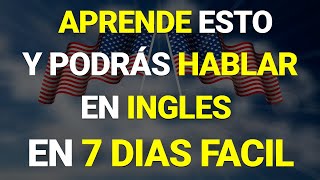 APRENDE ESTO
Y PODRÁS HABLAR
EN INGLES
EN 7 DIAS FACIL